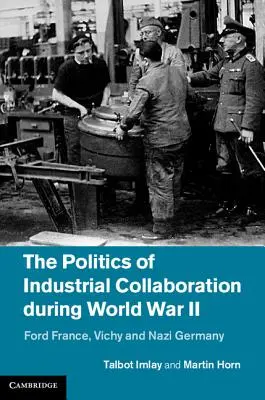 The Politics of Industrial Collaboration during World War II

Ford France, Vichy and Nazi Germany

Talbot Imlay and Martin Horn

CAMBRIDGE